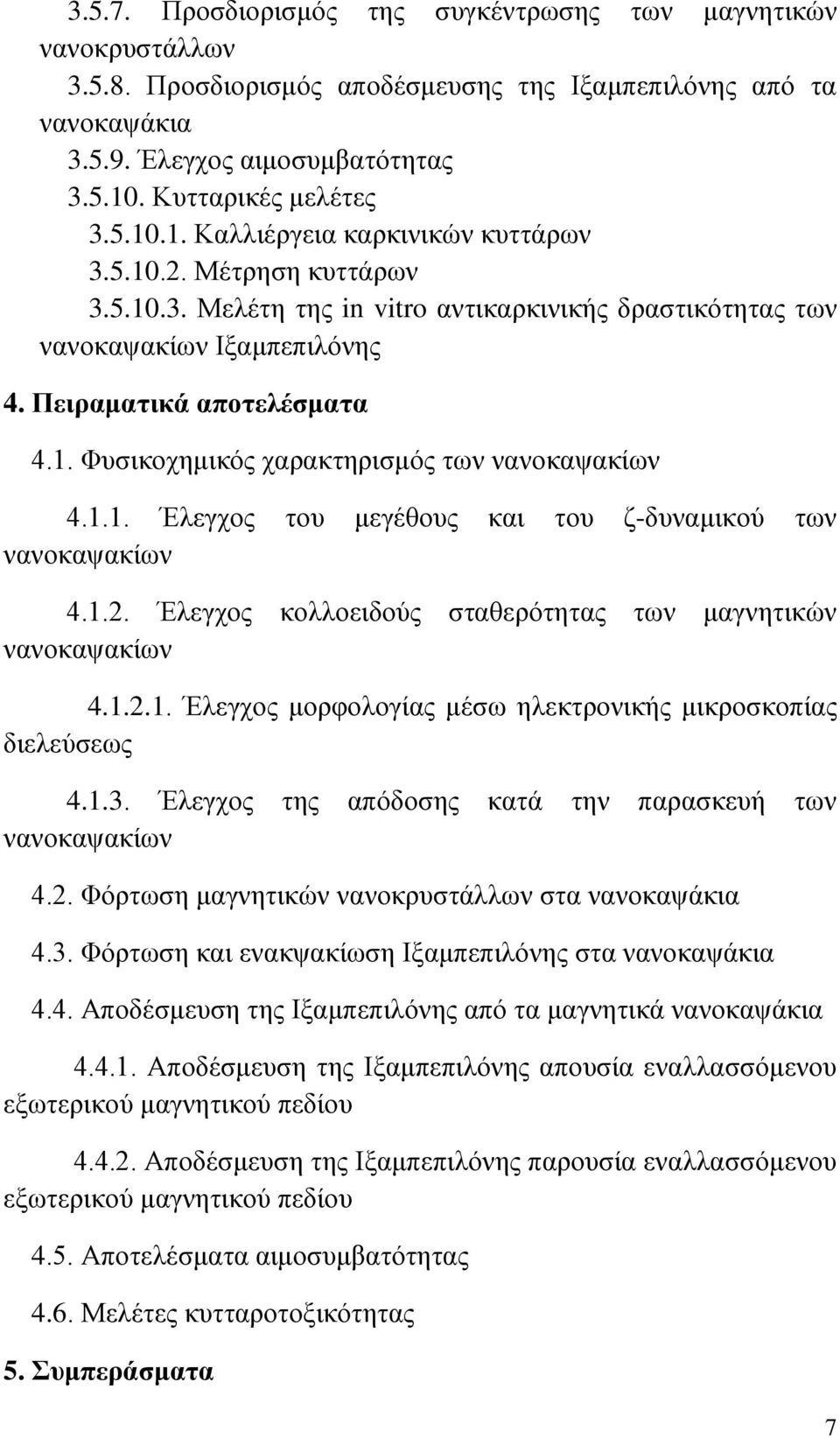 3.5.7. Προσδιορισμός της συγκέντρωσης των μαγνητικών νανοκρυστάλλων

3.5.8. Προσδιορισμός αποδέσμευσης της Ιξαμπεπιλόνης από τα νανοκαψάκια

3.5.9. Έλεγχος αιμοσυμβατότητας

3.5.10. Κυτταρικές μελέτες

3.5.10.1. Καλλιέργεια καρκινικών κυττάρων

3.5.10.2. Μέτρηση κυττάρων

3.5.10.3. Μελέτη της in vitro αντικαρκινικής δραστικότητας των νανοκαψακίων Ιξαμπεπιλόνης

4. Πειραματικά αποτελέσματα

4.1. Φυσικοχημικός χαρακτηρισμός των νανοκαψακίων

4.1.1. Έλεγχος του μεγέθους και του ζ-δυναμικού των νανοκαψακίων

4.1.2. Έλεγχος κολλοειδούς σταθερότητας των μαγνητικών νανοκαψακίων

4.1.2.1. Έλεγχος μορφολογίας μέσω ηλεκτρονικής μικροσκοπίας διελεύσεως

4.1.3. Έλεγχος της απόδοσης κατά την παρασκευή των νανοκαψακίων

4.2. Φόρτωση μαγνητικών νανοκρυστάλλων στα νανοκαψάκια

4.3. Φόρτωση και ενακψακίωση Ιξαμπεπιλόνης στα νανοκαψάκια

4.4. Αποδέσμευση της Ιξαμπεπιλόνης από τα μαγνητικά νανοκαψάκια

4.4.1. Αποδέσμευση της Ιξαμπεπιλόνης απουσία εναλλασσόμενου εξωτερικού μαγνητικού πεδίου

4.4.2. Αποδέσμευση της Ιξαμπεπιλόνης παρουσία εναλλασσόμενου εξωτερικού μαγνητικού πεδίου

4.5. Αποτελέσματα αιμοσυμβατότητας

4.6. Μελέτες κυτταροτοξικότητας

5. Συμπεράσματα

7